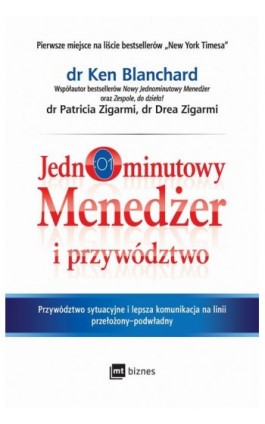 Pierwsze miejsce na liście bestsellerów „New York Timesa"

dr Ken Blanchard

Współautor bestsellerów Nowy Jednominutowy Menedżer oraz Zespole, do dzieła!

dr Patricia Zigarmi, dr Drea Zigarmi

Jedn:01minutowy Menedżer i przywództwo

Przywództwo sytuacyjne i lepsza komunikacja na linii przełożony–podwładny

mt biznes